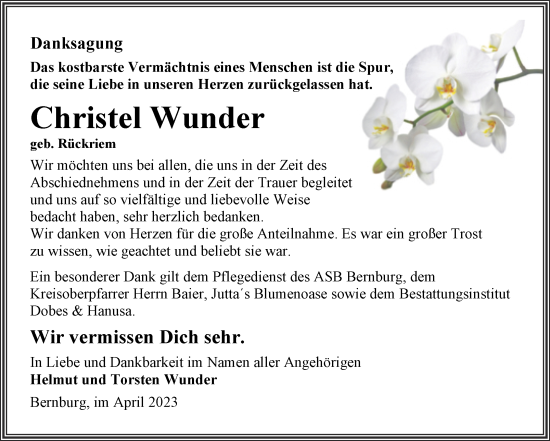 Danksagung

Das kostbarste Vermächtnis eines Menschen ist die Spur, die seine Liebe in unseren Herzen zurückgelassen hat.

Christel Wunder

geb. Rückriem

Wir möchten uns bei allen, die uns in der Zeit des Abschiednehmens und in der Zeit der Trauer begleitet und uns auf so vielfältige und liebevolle Weise bedacht haben, sehr herzlich bedanken.
Wir danken von Herzen für die große Anteilnahme. Es war ein großer Trost zu wissen, wie geachtet und beliebt sie war.

Ein besonderer Dank gilt dem Pflegedienst des ASB Bernburg, dem Kreisoberpfarrer Herrn Baier, Jutta´s Blumenoase sowie dem Bestattungsinstitut Dobes & Hanusa.

Wir vermissen Dich sehr.

In Liebe und Dankbarkeit im Namen aller Angehörigen
Helmut und Torsten Wunder

Bernburg, im April 2023